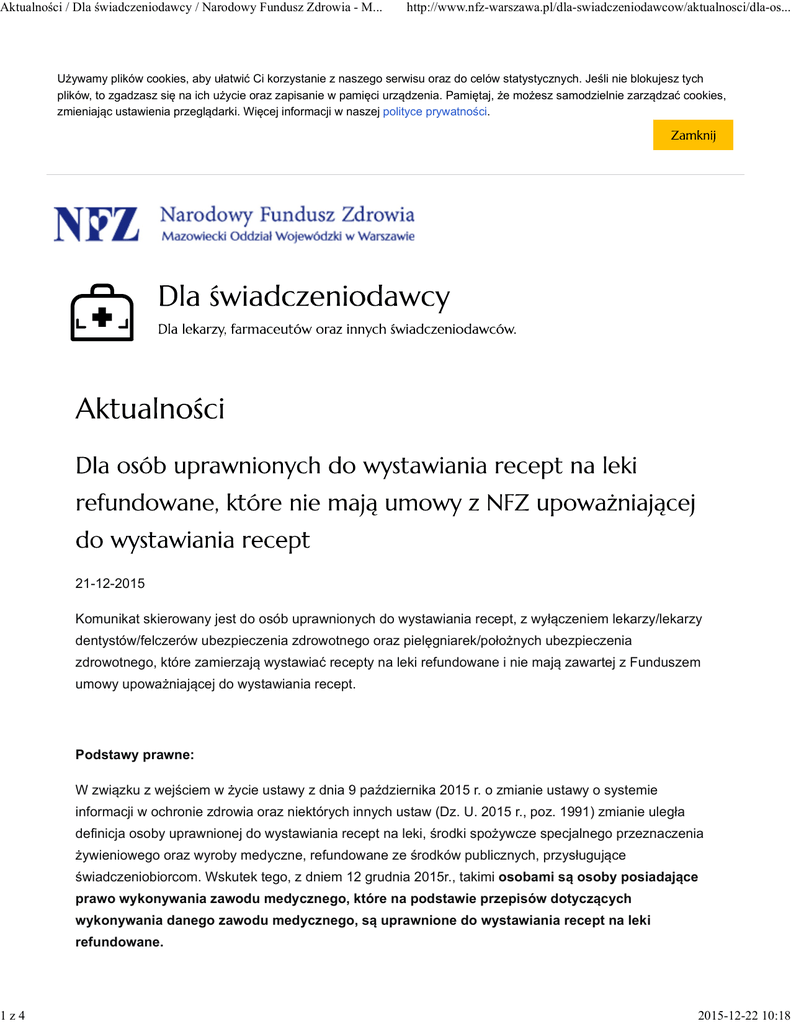 Aktualności / Dla świadczeniodawcy / Narodowy Fundusz Zdrowia - M... http://www.nfz-warszawa.pl/dla-swiadczeniodawcow/aktualnosci/dla-os...

Używamy plików cookies, aby ułatwić Ci korzystanie z naszego serwisu oraz do celów statystycznych. Jeśli nie blokujesz tych plików, to zgadzasz się na ich użycie oraz zapisanie w pamięci urządzenia. Pamiętaj, że możesz samodzielnie zarządzać cookies, zmieniając ustawienia przeglądarki. Więcej informacji w naszej polityce prywatności.

Zamknij

NFZ Narodowy Fundusz Zdrowia
Mazowiecki Oddział Wojewódzki w Warszawie

Dla świadczeniodawcy
Dla lekarzy, farmaceutów oraz innych świadczeniodawców.

Aktualności

Dla osób uprawnionych do wystawiania recept na leki refundowane, które nie mają umowy z NFZ upoważniającej do wystawiania recept

21-12-2015

Komunikat skierowany jest do osób uprawnionych do wystawiania recept, z wyłączeniem lekarzy/lekarzy dentystów/felczerów ubezpieczenia zdrowotnego oraz pielęgniarek/położnych ubezpieczenia zdrowotnego, które zamierzają wystawiać recepty na leki refundowane i nie mają zawartej z Funduszem umowy upoważniającej do wystawiania recept.

Podstawy prawne:

W związku z wejściem w życie ustawy z dnia 9 października 2015 r. o zmianie ustawy o systemie informacji w ochronie zdrowia oraz niektórych innych ustaw (Dz. U. 2015 r., poz. 1991) zmianie uległa definicja osoby uprawnionej do wystawiania recept na leki, środki spożywcze specjalnego przeznaczenia żywieniowego oraz wyroby medyczne, refundowane ze środków publicznych, przysługujące świadczeniobiorcom. Wskutek tego, z dniem 12 grudnia 2015r., takimi osobami są osoby posiadające prawo wykonywania zawodu medycznego, które na podstawie przepisów dotyczących wykonywania danego zawodu medycznego, są uprawnione do wystawiania recept na leki refundowane.

1 z 4 2015-12-22 10:18